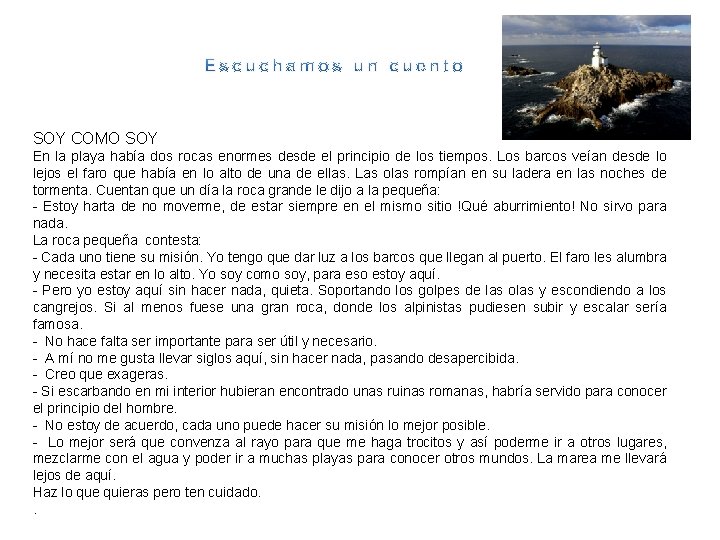 Escuchamos un cuento

SOY COMO SOY
En la playa había dos rocas enormes desde el principio de los tiempos. Los barcos veían desde lo lejos el faro que había en lo alto de una de ellas. Las olas rompían en su ladera en las noches de tormenta. Cuentan que un día la roca grande le dijo a la pequeña:
- Estoy harta de no moverme, de estar siempre en el mismo sitio !Qué aburrimiento! No sirvo para nada.
La roca pequeña contesta:
- Cada uno tiene su misión. Yo tengo que dar luz a los barcos que llegan al puerto. El faro les alumbra y necesita estar en lo alto. Yo soy como soy, para eso estoy aquí.
- Pero yo estoy aquí sin hacer nada, quieta. Soportando los golpes de las olas y escondiendo a los cangrejos. Si al menos fuese una gran roca, donde los alpinistas pudiesen subir y escalar sería famosa.
- No hace falta ser importante para ser útil y necesario.
- A mí no me gusta llevar siglos aquí, sin hacer nada, pasando desapercibida.
- Creo que exageras.
- Si escarbando en mi interior hubieran encontrado unas ruinas romanas, habría servido para conocer el principio del hombre.
- No estoy de acuerdo, cada uno puede hacer su misión lo mejor posible.
- Lo mejor será que convenza al rayo para que me haga trocitos y así poderme ir a otros lugares, mezclarme con el agua y poder ir a muchas playas para conocer otros mundos. La marea me llevará lejos de aquí.
Haz lo que quieras pero ten cuidado.
.